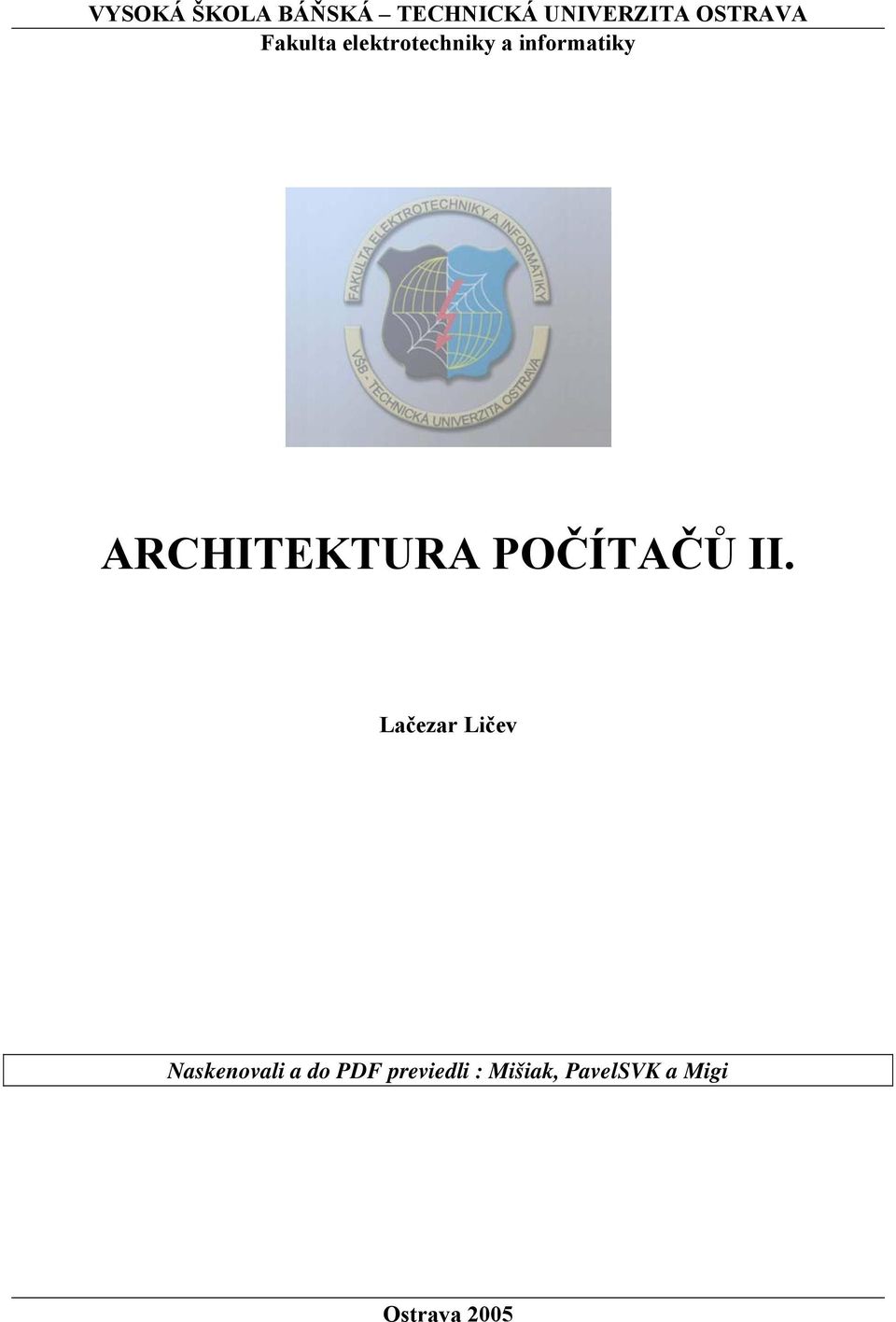 VYSOKÁ ŠKOLA BÁŇSKÁ – TECHNICKÁ UNIVERZITA OSTRAVA
Fakulta elektrotechniky a informatiky

FAKULTA ELEKTROTECHNIKY A INFORMATIKY
VŠB - TECHNICKÁ UNIVERZITA OSTRAVA

ARCHITEKTURA POČÍTAČŮ II.

Lačezar Ličev

Naskenovali a do PDF previedli : Mišiak, PavelSVK a Migi

Ostrava 2005